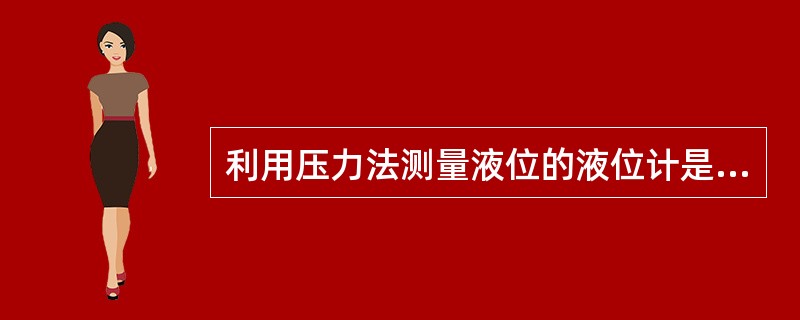 利用压力法测量液位的液位计是...